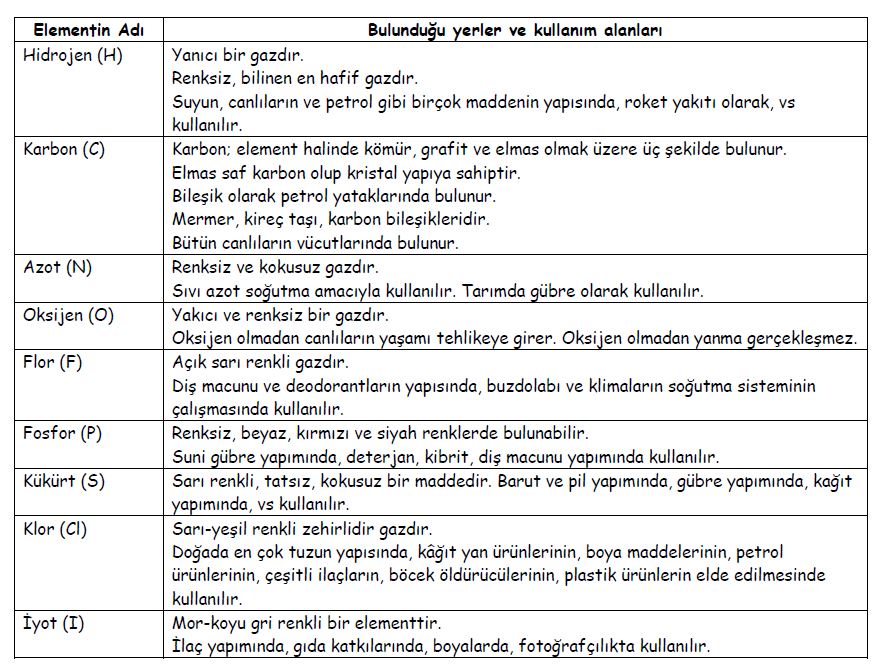 | Elementin Adı | Bulunduğu yerler ve kullanım alanları |
|---|---|
| Hidrojen (H) | Yanıcı bir gazdır. Renksiz, bilinen en hafif gazdır. Suyun, canlıların ve petrol gibi birçok maddenin yapısında, roket yakıtı olarak, vs kullanılır. |
| Karbon (C) | Karbon; element halinde kömür, grafit ve elmas olmak üzere üç şekilde bulunur. Elmas saf karbon olup kristal yapıya sahiptir. Bileşik olarak petrol yataklarında bulunur. Mermer, kireç taşı, karbon bileşikleridir. Bütün canlıların vücutlarında bulunur. |
| Azot (N) | Renksiz ve kokusuz gazdır. Sıvı azot soğutma amacıyla kullanılır. Tarımda gübre olarak kullanılır. |
| Oksijen (O) | Yakıcı ve renksiz bir gazdır. Oksijen olmadan canlıların yaşamı tehlikeye girer. Oksijen olmadan yanma gerçekleşmez. |
| Flor (F) | Açık sarı renkli gazdır. Diş macunu ve deodorantların yapısında, buzdolabı ve klimaların soğutma sisteminin çalışmasında kullanılır. |
| Fosfor (P) | Renksiz, beyaz, kırmızı ve siyah renklerde bulunabilir. Suni gübre yapımında, deterjan, kibrit, diş macunu yapımında kullanılır. |
| Kükürt (S) | Sarı renkli, tatsız, kokusuz bir maddedir. Barut ve pil yapımında, gübre yapımında, kağıt yapımında, vs kullanılır. |
| Klor (Cl) | Sarı-yeşil renkli zehirlidir gazdır. Doğada en çok tuzun yapısında, kâğıt yan ürünlerinin, boya maddelerinin, petrol ürünlerinin, çeşitli ilaçların, böcek öldürücülerinin, plastik ürünlerin elde edilmesinde kullanılır. |
| İyot (I) | Mor-koyu gri renkli bir elementtir. İlaç yapımında, gıda katkılarında, boyalarda, fotoğrafçılıkta kullanılır. |